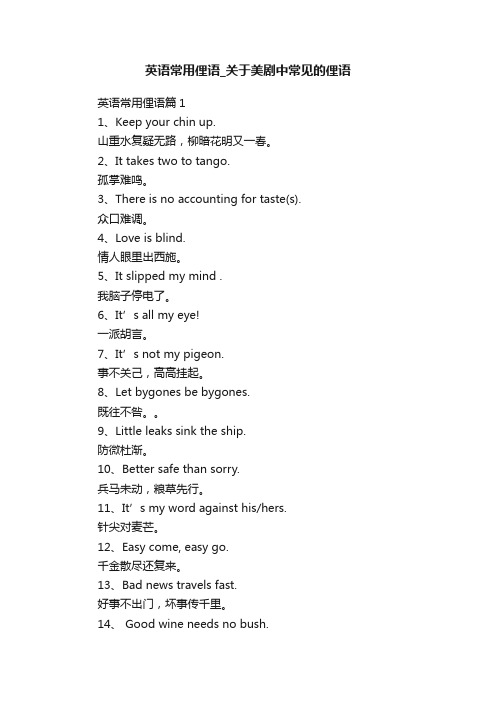 英语常用俚语_关于美剧中常见的俚语

英语常用俚语篇1

1、Keep your chin up.

山重水复疑无路，柳暗花明又一春。

2、It takes two to tango.

孤掌难鸣。

3、There is no accounting for taste(s).

众口难调。

4、Love is blind.

情人眼里出西施。

5、It slipped my mind .

我脑子停电了。

6、It’s all my eye!

一派胡言。

7、It’s not my pigeon.

事不关己，高高挂起。

8、Let bygones be bygones.

既往不咎。。

9、Little leaks sink the ship.

防微杜渐。

10、Better safe than sorry.

兵马未动，粮草先行。

11、It’s my word against his/hers.

针尖对麦芒。

12、Easy come, easy go.

千金散尽还复来。

13、Bad news travels fast.

好事不出门，坏事传千里。

14、 Good wine needs no bush.